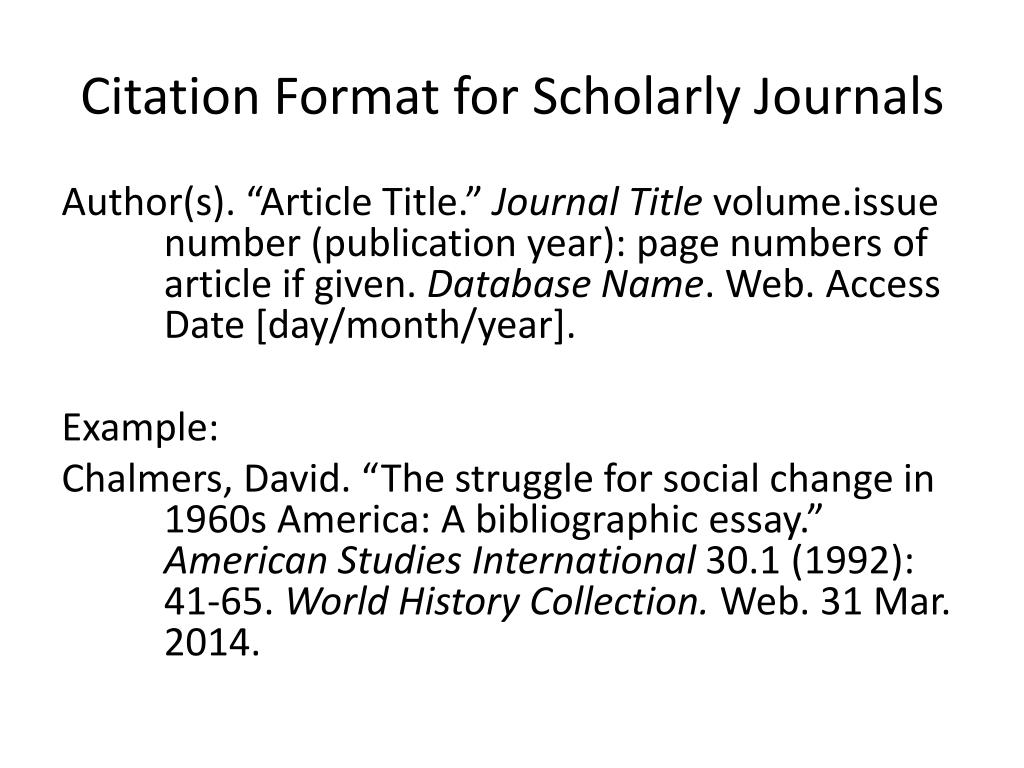 Citation Format for Scholarly Journals

Author(s). “Article Title.” Journal Title volume.issue number (publication year): page numbers of article if given. Database Name. Web. Access Date [day/month/year].

Example:

Chalmers, David. “The struggle for social change in 1960s America: A bibliographic essay.” American Studies International 30.1 (1992): 41-65. World History Collection. Web. 31 Mar. 2014.